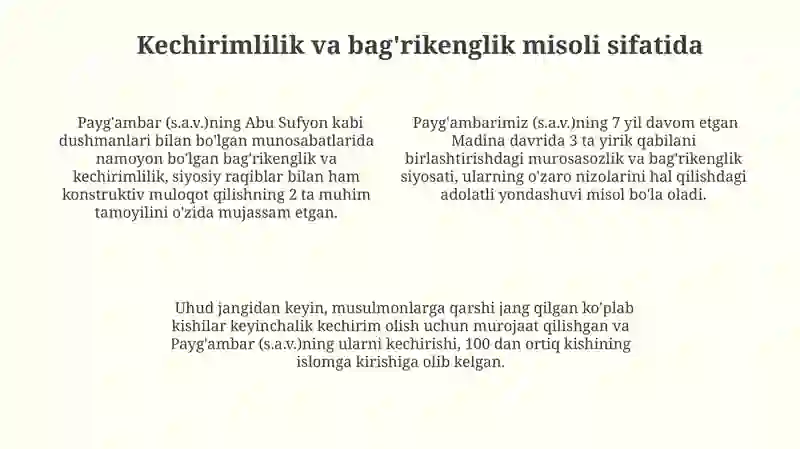 Kechirimlilik va bag'rikenglik misoli sifatida

Payg'ambar (s.a.v.)ning Abu Sufyon kabi dushmanlari bilan bo'lgan munosabatlarida namoyon bo'lgan bag'rikenglik va kechirimlilik, siyosiy raqiblar bilan ham konstruktiv muloqot qilishning 2 ta muhim tamoyilini o'zida mujassam etgan.

Payg'ambarimiz (s.a.v.)ning 7 yil davom etgan Madina davrida 3 ta yirik qabilani birlashtirishdagi murosasozlik va bag'rikenglik siyosati, ularning o'zaro nizolarini hal qilishdagi adolatli yondashuvi misol bo'la oladi.

Uhud jangidan keyin, musulmonlarga qarshi jang qilgan ko'plab kishilar keyinchalik kechirim olish uchun murojaat qilishgan va Payg'ambar (s.a.v.)ning ularni kechirishi, 100 dan ortiq kishining islomga kirishiga olib kelgan.